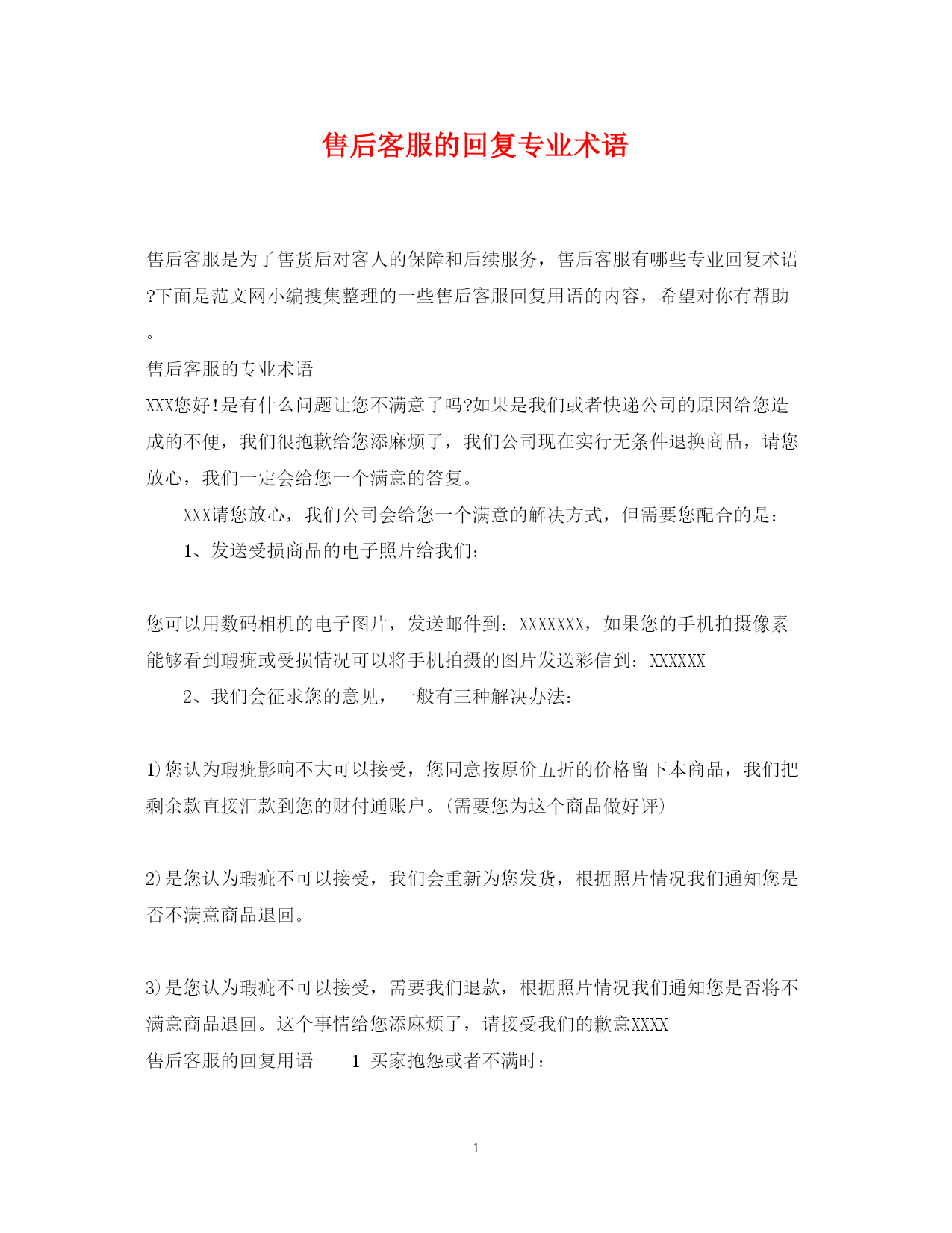 售后客服的回复专业术语

售后客服是为了售货后对客人的保障和后续服务，售后客服有哪些专业回复术语?下面是范文网小编搜集整理的一些售后客服回复用语的内容，希望对你有帮助。

售后客服的专业术语

XXX您好!是有什么问题让您不满意了吗?如果是我们或者快递公司的原因给您造成的不便，我们很抱歉给您添麻烦了，我们公司现在实行无条件退换商品，请您放心，我们一定会给您一个满意的答复。

XXX请您放心，我们公司会给您一个满意的解决方式，但需要您配合的是：

1、发送受损商品的电子照片给我们：

您可以用数码相机的电子图片，发送邮件到：XXXXXXX，如果您的手机拍摄像素能够看到瑕疵或受损情况可以将手机拍摄的图片发送彩信到：XXXXXX

2、我们会征求您的意见，一般有三种解决办法：

1)您认为瑕疵影响不大可以接受，您同意按原价五折的价格留下本商品，我们把剩余款直接汇款到您的财付通账户。(需要您为这个商品做好评)

2)是您认为瑕疵不可以接受，我们会重新为您发货，根据照片情况我们通知您是否不满意商品退回。

3)是您认为瑕疵不可以接受，需要我们退款，根据照片情况我们通知您是否将不满意商品退回。这个事情给您添麻烦了，请接受我们的歉意XXXX

售后客服的回复用语　　1 买家抱怨或者不满时：

1